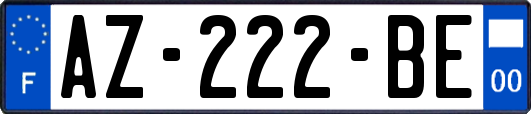 F

AZ-222-BE

00